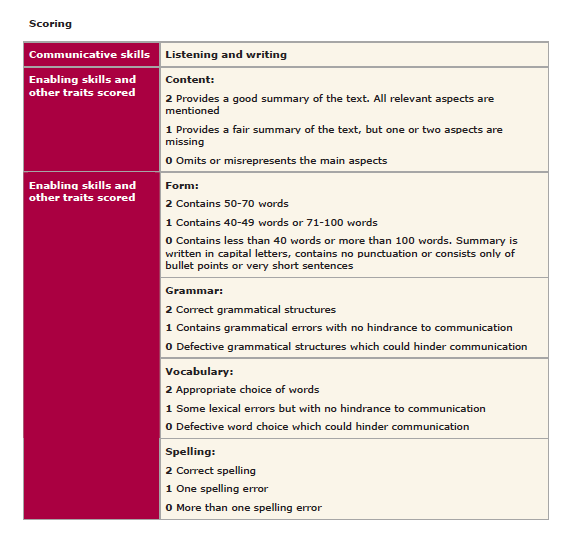 Scoring

| Communicative skills | Listening and writing |
|---|---|
| Enabling skills and other traits scored | Content:<br>2 Provides a good summary of the text. All relevant aspects are mentioned<br>1 Provides a fair summary of the text, but one or two aspects are missing<br>0 Omits or misrepresents the main aspects |
| Enabling skills and other traits scored | Form:<br>2 Contains 50-70 words<br>1 Contains 40-49 words or 71-100 words<br>0 Contains less than 40 words or more than 100 words. Summary is written in capital letters, contains no punctuation or consists only of bullet points or very short sentences |
| | Grammar:<br>2 Correct grammatical structures<br>1 Contains grammatical errors with no hindrance to communication<br>0 Defective grammatical structures which could hinder communication |
| | Vocabulary:<br>2 Appropriate choice of words<br>1 Some lexical errors but with no hindrance to communication<br>0 Defective word choice which could hinder communication |
| | Spelling:<br>2 Correct spelling<br>1 One spelling error<br>0 More than one spelling error |